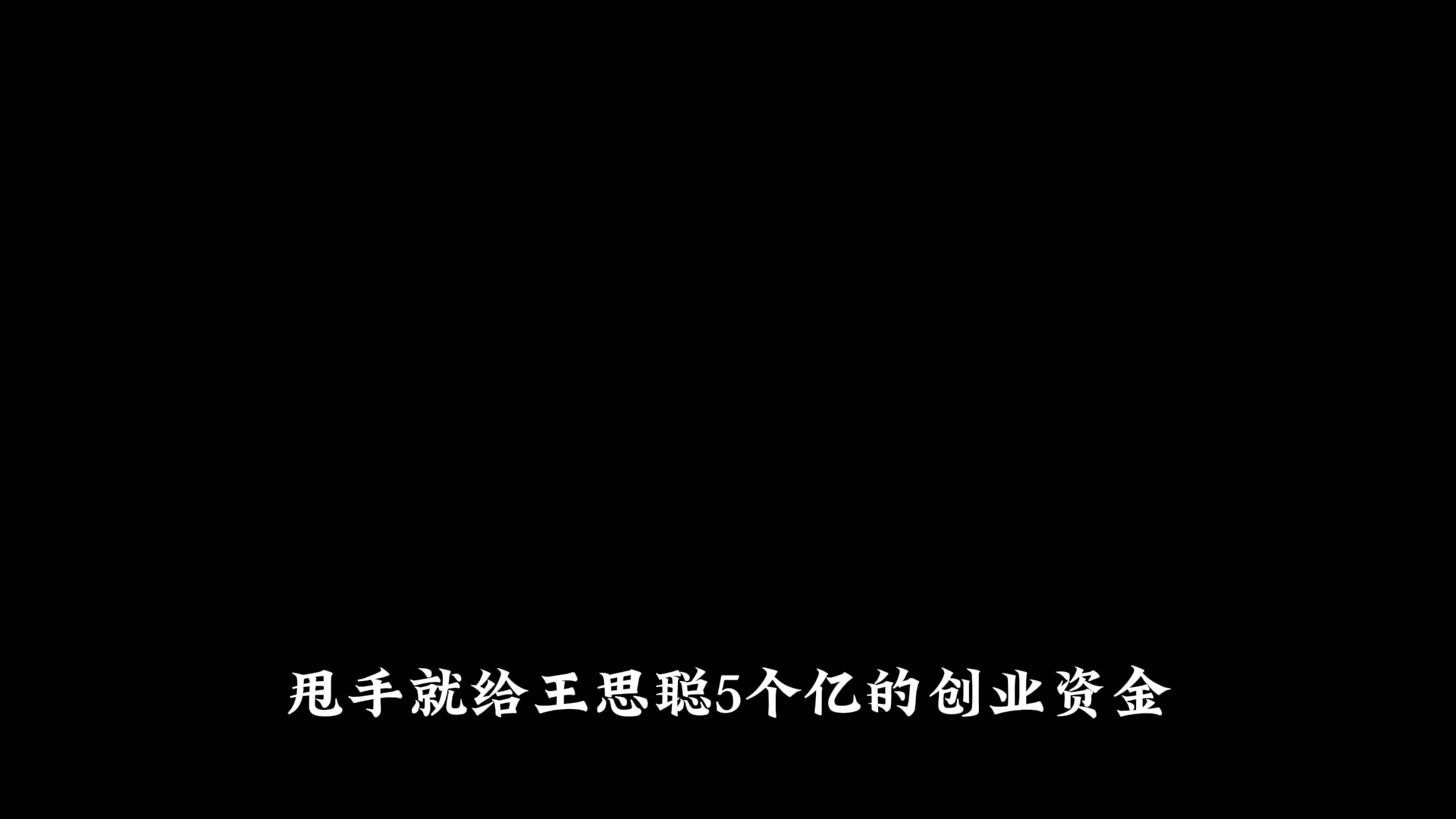 甩手就给王思聪5个亿的创业资金